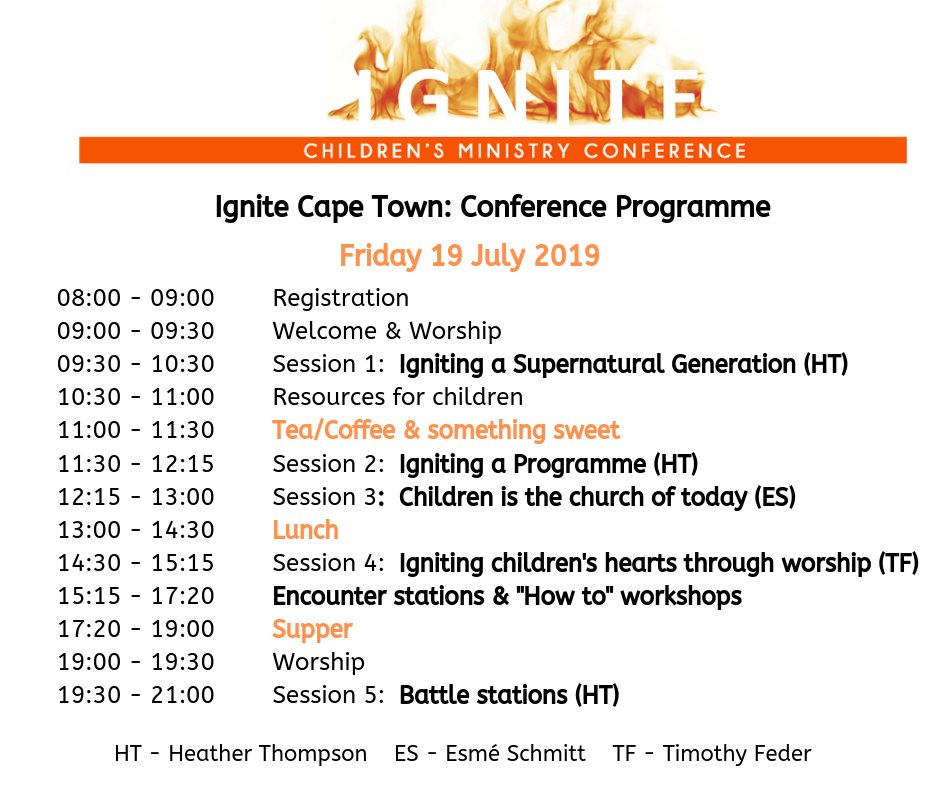 IGNITE
CHILDREN'S MINISTRY CONFERENCE

Ignite Cape Town: Conference Programme
Friday 19 July 2019

| | |
|---|---|
| 08:00 - 09:00 | Registration |
| 09:00 - 09:30 | Welcome & Worship |
| 09:30 - 10:30 | Session 1: Igniting a Supernatural Generation (HT) |
| 10:30 - 11:00 | Resources for children |
| 11:00 - 11:30 | Tea/Coffee & something sweet |
| 11:30 - 12:15 | Session 2: Igniting a Programme (HT) |
| 12:15 - 13:00 | Session 3: Children is the church of today (ES) |
| 13:00 - 14:30 | Lunch |
| 14:30 - 15:15 | Session 4: Igniting children's hearts through worship (TF) |
| 15:15 - 17:20 | Encounter stations & "How to" workshops |
| 17:20 - 19:00 | Supper |
| 19:00 - 19:30 | Worship |
| 19:30 - 21:00 | Session 5: Battle stations (HT) |

HT - Heather Thompson ES - Esmé Schmitt TF - Timothy Feder